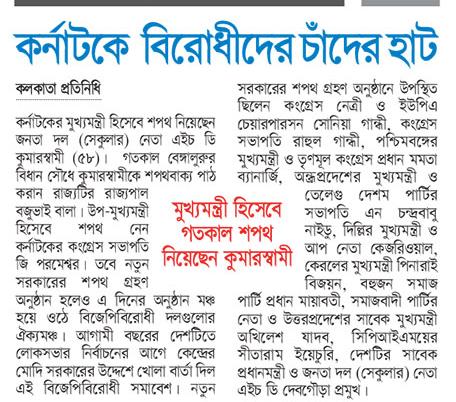 কর্নাটকে বিরোধীদের চাঁদের হাট

কলকাতা প্রতিনিধি

কর্নাটকের মুখ্যমন্ত্রী হিসেবে শপথ নিয়েছেন জনতা দল (সেকুলার) নেতা এইচ ডি কুমারস্বামী (৫৮)। গতকাল বেঙ্গালুরুর বিধান সৌধে কুমারস্বামীকে শপথবাক্য পাঠ করান রাজ্যটির রাজ্যপাল বজুভাই বালা। উপ-মুখ্যমন্ত্রী হিসেবে শপথ নেন কর্নাটকের কংগ্রেস সভাপতি জি পরমেশ্বর। তবে নতুন সরকারের শপথ গ্রহণ অনুষ্ঠান হলেও এ দিনের অনুষ্ঠান মঞ্চ হয়ে ওঠে বিজেপিবিরোধী দলগুলোর ঐক্যমঞ্চ। আগামী বছরের দেশটিতে লোকসভার নির্বাচনের আগে কেন্দ্রের মোদি সরকারের উদ্দেশে খোলা বার্তা দিল এই বিজেপিবিরোধী সমাবেশ। নতুন সরকারের শপথ গ্রহণ অনুষ্ঠানে উপস্থিত ছিলেন কংগ্রেস নেত্রী ও ইউপিএ চেয়ারপারসন সোনিয়া গান্ধী, কংগ্রেস সভাপতি রাহুল গান্ধী, পশ্চিমবঙ্গের মুখ্যমন্ত্রী ও তৃণমূল কংগ্রেস প্রধান মমতা ব্যানার্জি, অন্ধ্রপ্রদেশের মুখ্যমন্ত্রী ও তেলেগু দেশম পার্টির সভাপতি এন চন্দ্রবাবু নাইডু, দিল্লির মুখ্যমন্ত্রী ও আপ নেতা কেজরিওয়াল, কেরলের মুখ্যমন্ত্রী পিনারাই বিজয়ন, বহুজন সমাজ পার্টি প্রধান মায়াবতী, সমাজবাদী পার্টির নেতা ও উত্তরপ্রদেশের সাবেক মুখ্যমন্ত্রী অখিলেশ যাদব, সিপিআইএময়ের সীতারাম ইয়েচুরি, দেশটির সাবেক প্রধানমন্ত্রী ও জনতা দল (সেকুলার) নেতা এইচ ডি দেবগৌড়া প্রমুখ।

মুখ্যমন্ত্রী হিসেবে গতকাল শপথ নিয়েছেন কুমারস্বামী